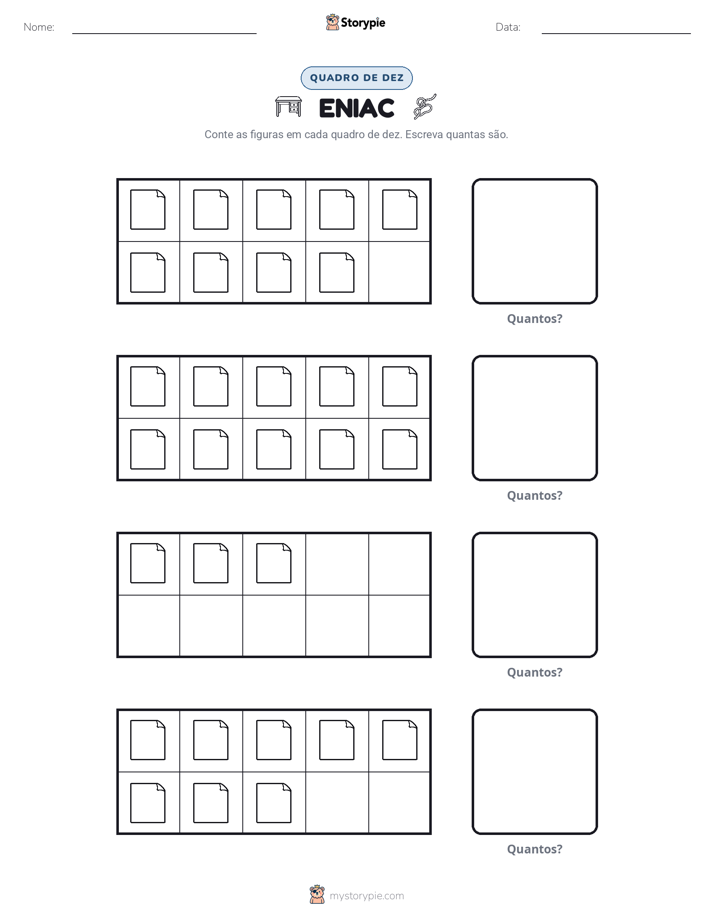 Nome: ____ Storypie Data: ____

QUADRO DE DEZ

ENIAC

Conte as figuras em cada quadro de dez. Escreva quantas são.

Quantos?

Quantos?

Quantos?

Quantos?

mystorypie.com